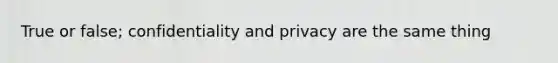 True or false; confidentiality and privacy are the same thing